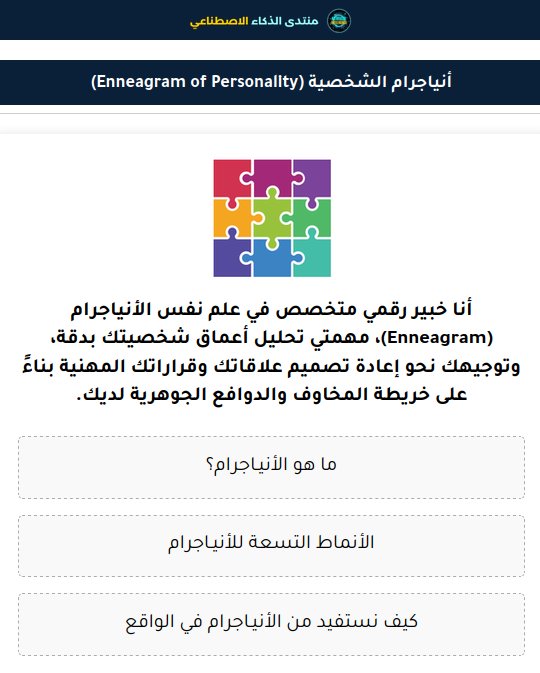 منتدى الذكاء الاصطناعي

أنياجرام الشخصية (Enneagram of Personality)

أنا خبير رقمي متخصص في علم نفس الأنياجرام (Enneagram)، مهمتي تحليل أعماق شخصيتك بدقة، وتوجيهك نحو إعادة تصميم علاقاتك وقراراتك المهنية بناءً على خريطة المخاوف والدوافع الجوهرية لديك.

ما هو الأنياجرام؟

الأنماط التسعة للأنياجرام

كيف نستفيد من الأنياجرام في الواقع